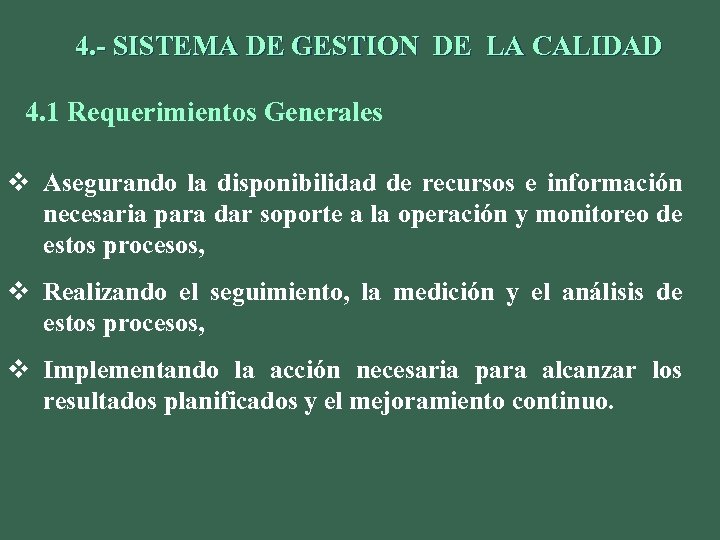 4.- SISTEMA DE GESTION DE LA CALIDAD

4.1 Requerimientos Generales

❖ Asegurando la disponibilidad de recursos e información necesaria para dar soporte a la operación y monitoreo de estos procesos,

❖ Realizando el seguimiento, la medición y el análisis de estos procesos,

❖ Implementando la acción necesaria para alcanzar los resultados planificados y el mejoramiento continuo.